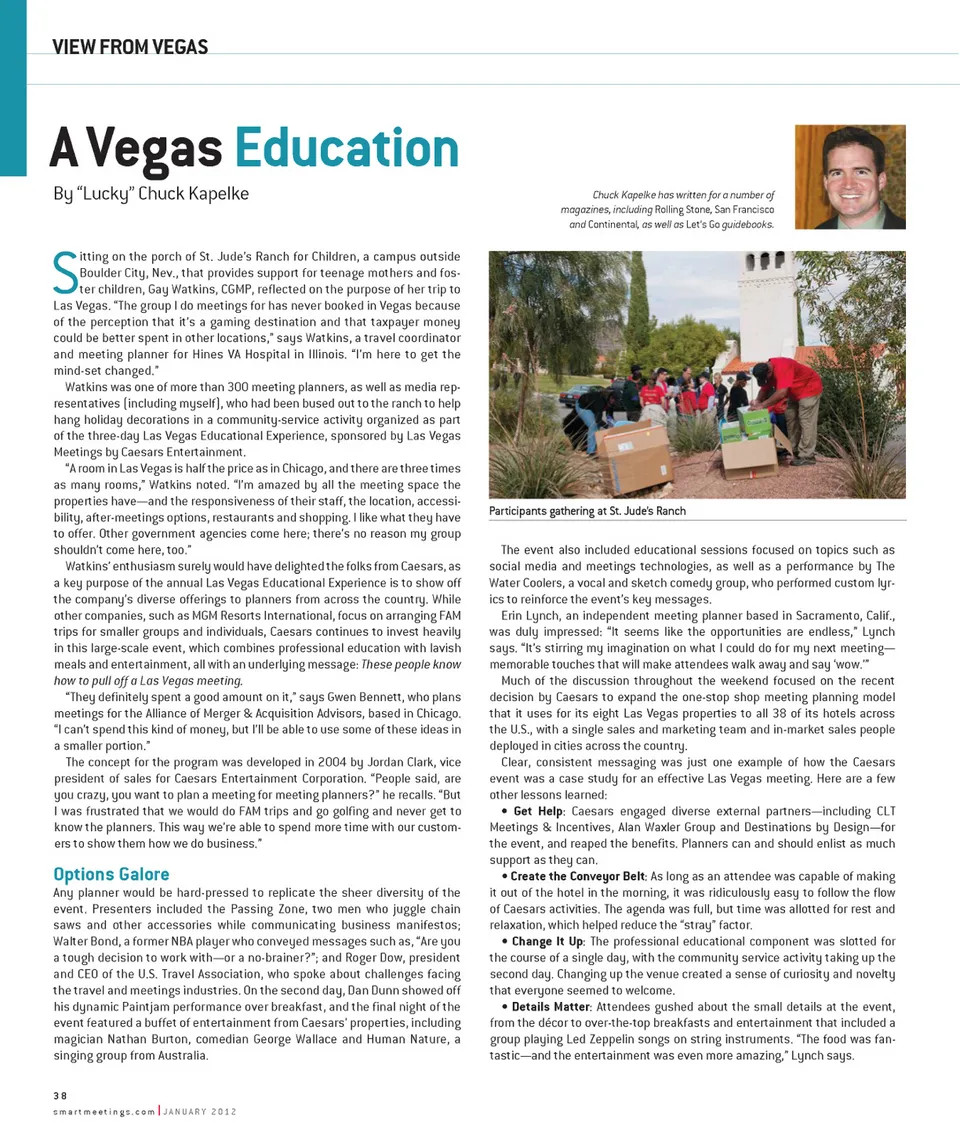 VIEW FROM VEGAS

A Vegas Education

By "Lucky" Chuck Kapelke

Chuck Kapelke has written for a number of magazines, including Rolling Stone, San Francisco and Continental, as well as Let's Go guidebooks.

Sitting on the porch of St. Jude's Ranch for Children, a campus outside Boulder City, Nev., that provides support for teenage mothers and foster children, Gay Watkins, CGMP, reflected on the purpose of her trip to Las Vegas. "The group I do meetings for has never booked in Vegas because of the perception that it's a gaming destination and that taxpayer money could be better spent in other locations," says Watkins, a travel coordinator and meeting planner for Hines VA Hospital in Illinois. "I'm here to get the mind-set changed."

Watkins was one of more than 300 meeting planners, as well as media representatives (including myself), who had been bused out to the ranch to help hang holiday decorations in a community-service activity organized as part of the three-day Las Vegas Educational Experience, sponsored by Las Vegas Meetings by Caesars Entertainment.

"A room in Las Vegas is half the price as in Chicago, and there are three times as many rooms," Watkins noted. "I'm amazed by all the meeting space the properties have—and the responsiveness of their staff, the location, accessibility, after-meetings options, restaurants and shopping. I like what they have to offer. Other government agencies come here; there's no reason my group shouldn't come here, too."

Watkins' enthusiasm surely would have delighted the folks from Caesars, as a key purpose of the annual Las Vegas Educational Experience is to show off the company's diverse offerings to planners from across the country. While other companies, such as MGM Resorts International, focus on arranging FAM trips for smaller groups and individuals, Caesars continues to invest heavily in this large-scale event, which combines professional education with lavish meals and entertainment, all with an underlying message: These people know how to pull off a Las Vegas meeting.

"They definitely spent a good amount on it," says Gwen Bennett, who plans meetings for the Alliance of Merger & Acquisition Advisors, based in Chicago. "I can't spend this kind of money, but I'll be able to use some of these ideas in a smaller portion."

The concept for the program was developed in 2004 by Jordan Clark, vice president of sales for Caesars Entertainment Corporation. "People said, are you crazy, you want to plan a meeting for meeting planners?" he recalls. "But I was frustrated that we would do FAM trips and go golfing and never get to know the planners. This way we're able to spend more time with our customers to show them how we do business."

Options Galore

Any planner would be hard-pressed to replicate the sheer diversity of the event. Presenters included the Passing Zone, two men who juggle chain saws and other accessories while communicating business manifestos; Walter Bond, a former NBA player who conveyed messages such as, "Are you a tough decision to work with—or a no-brainer?"; and Roger Dow, president and CEO of the U.S. Travel Association, who spoke about challenges facing the travel and meetings industries. On the second day, Dan Dunn showed off his dynamic Paintjam performance over breakfast, and the final night of the event featured a buffet of entertainment from Caesars' properties, including magician Nathan Burton, comedian George Wallace and Human Nature, a singing group from Australia.

Participants gathering at St. Jude's Ranch

The event also included educational sessions focused on topics such as social media and meetings technologies, as well as a performance by The Water Coolers, a vocal and sketch comedy group, who performed custom lyrics to reinforce the event's key messages.

Erin Lynch, an independent meeting planner based in Sacramento, Calif., was duly impressed: "It seems like the opportunities are endless," Lynch says. "It's stirring my imagination on what I could do for my next meeting—memorable touches that will make attendees walk away and say 'wow.'"

Much of the discussion throughout the weekend focused on the recent decision by Caesars to expand the one-stop shop meeting planning model that it uses for its eight Las Vegas properties to all 38 of its hotels across the U.S., with a single sales and marketing team and in-market sales people deployed in cities across the country.

Clear, consistent messaging was just one example of how the Caesars event was a case study for an effective Las Vegas meeting. Here are a few other lessons learned:

• Get Help: Caesars engaged diverse external partners—including CLT Meetings & Incentives, Alan Waxler Group and Destinations by Design—for the event, and reaped the benefits. Planners can and should enlist as much support as they can.

• Create the Conveyor Belt: As long as an attendee was capable of making it out of the hotel in the morning, it was ridiculously easy to follow the flow of Caesars activities. The agenda was full, but time was allotted for rest and relaxation, which helped reduce the "stray" factor.

• Change It Up: The professional educational component was slotted for the course of a single day, with the community service activity taking up the second day. Changing up the venue created a sense of curiosity and novelty that everyone seemed to welcome.

• Details Matter: Attendees gushed about the small details at the event, from the décor to over-the-top breakfasts and entertainment that included a group playing Led Zeppelin songs on string instruments. "The food was fantastic—and the entertainment was even more amazing," Lynch says.

38
smartmeetings.com | JANUARY 2012